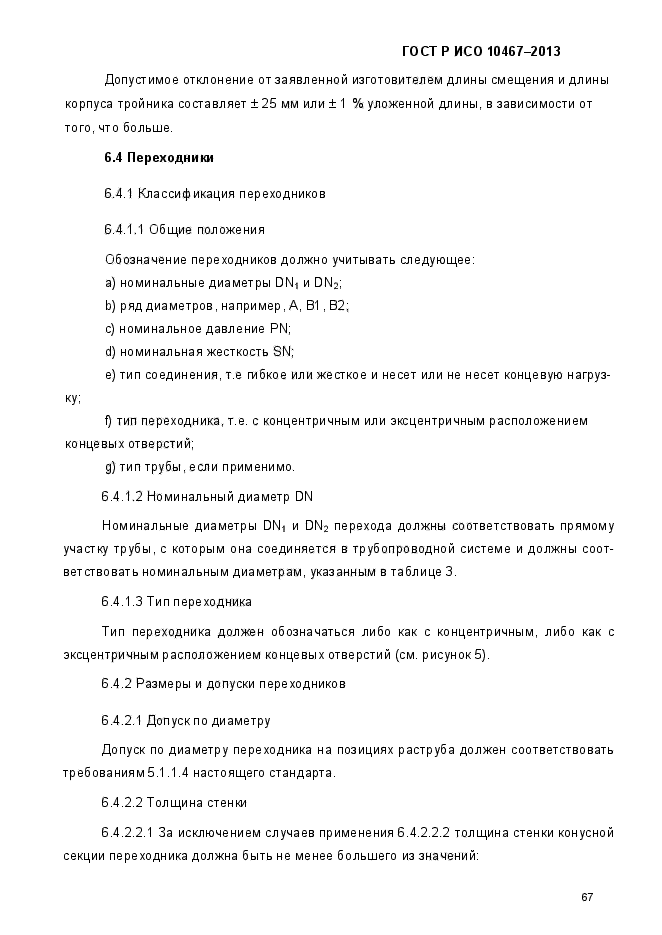 ГОСТ Р ИСО 10467–2013

Допустимое отклонение от заявленной изготовителем длины смещения и длины корпуса тройника составляет ± 25 мм или ± 1 % уложенной длины, в зависимости от того, что больше.

6.4 Переходники

6.4.1 Классификация переходников

6.4.1.1 Общие положения

Обозначение переходников должно учитывать следующее:

a) номинальные диаметры $DN_1$ и $DN_2$;

b) ряд диаметров, например, A, B1, B2;

c) номинальное давление PN;

d) номинальная жесткость SN;

e) тип соединения, т.е гибкое или жесткое и несет или не несет концевую нагрузку;

f) тип переходника, т.е. с концентричным или эксцентричным расположением концевых отверстий;

g) тип трубы, если применимо.

6.4.1.2 Номинальный диаметр DN

Номинальные диаметры $DN_1$ и $DN_2$ перехода должны соответствовать прямому участку трубы, с которым она соединяется в трубопроводной системе и должны соответствовать номинальным диаметрам, указанным в таблице 3.

6.4.1.3 Тип переходника

Тип переходника должен обозначаться либо как с концентричным, либо как с эксцентричным расположением концевых отверстий (см. рисунок 5).

6.4.2 Размеры и допуски переходников

6.4.2.1 Допуск по диаметру

Допуск по диаметру переходника на позициях раструба должен соответствовать требованиям 5.1.1.4 настоящего стандарта.

6.4.2.2 Толщина стенки

6.4.2.2.1 За исключением случаев применения 6.4.2.2.2 толщина стенки конусной секции переходника должна быть не менее большего из значений:

67